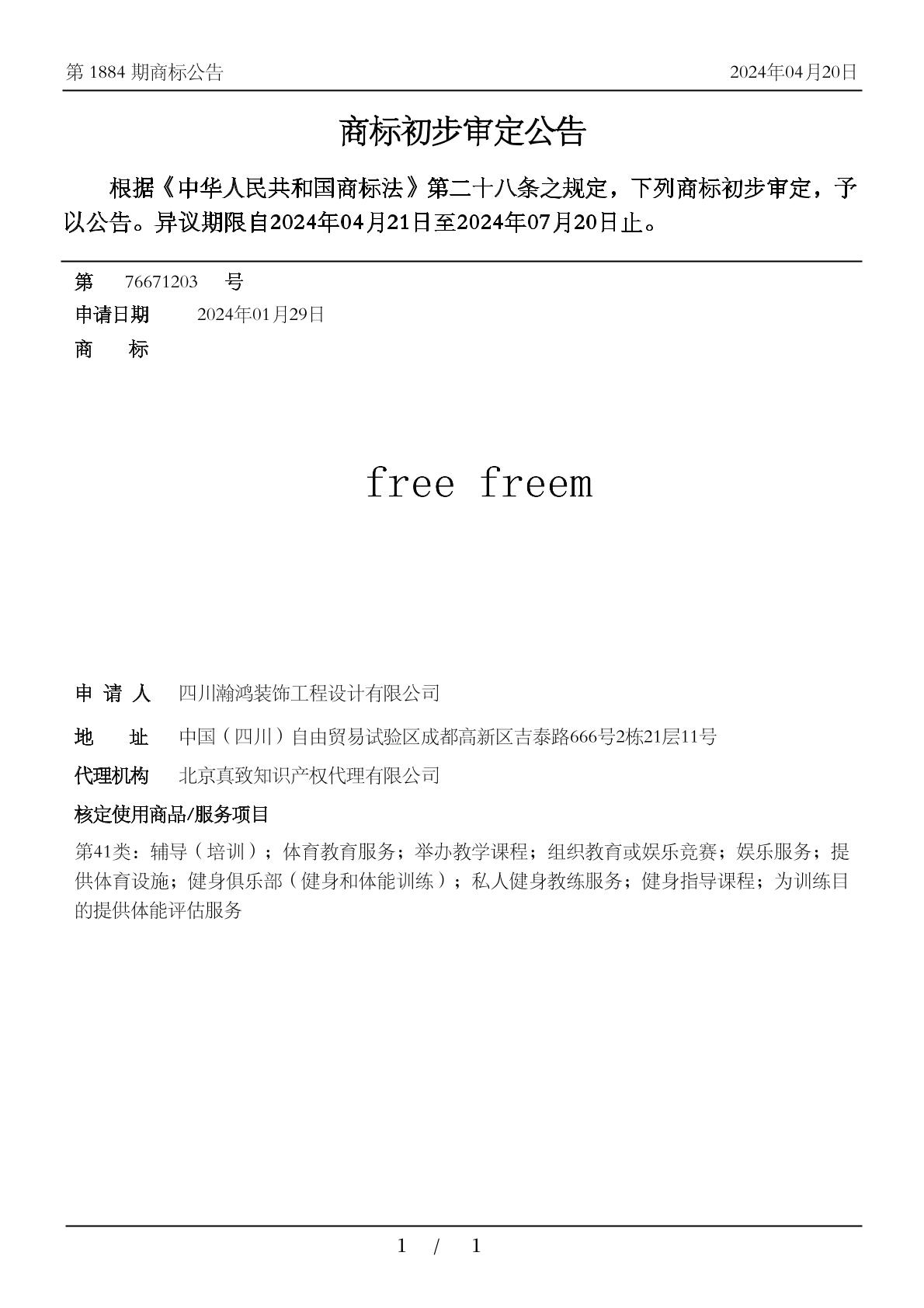 第 1884 期商标公告　　2024年04月20日

商标初步审定公告

根据《中华人民共和国商标法》第二十八条之规定，下列商标初步审定，予以公告。异议期限自2024年04月21日至2024年07月20日止。

第　76671203　号
申请日期　2024年01月29日
商　标

free freem

申 请 人　四川瀚鸿装饰工程设计有限公司
地　址　中国（四川）自由贸易试验区成都高新区吉泰路666号2栋21层11号
代理机构　北京真致知识产权代理有限公司
核定使用商品/服务项目
第41类：辅导（培训）；体育教育服务；举办教学课程；组织教育或娱乐竞赛；娱乐服务；提供体育设施；健身俱乐部（健身和体能训练）；私人健身教练服务；健身指导课程；为训练目的提供体能评估服务

1 / 1